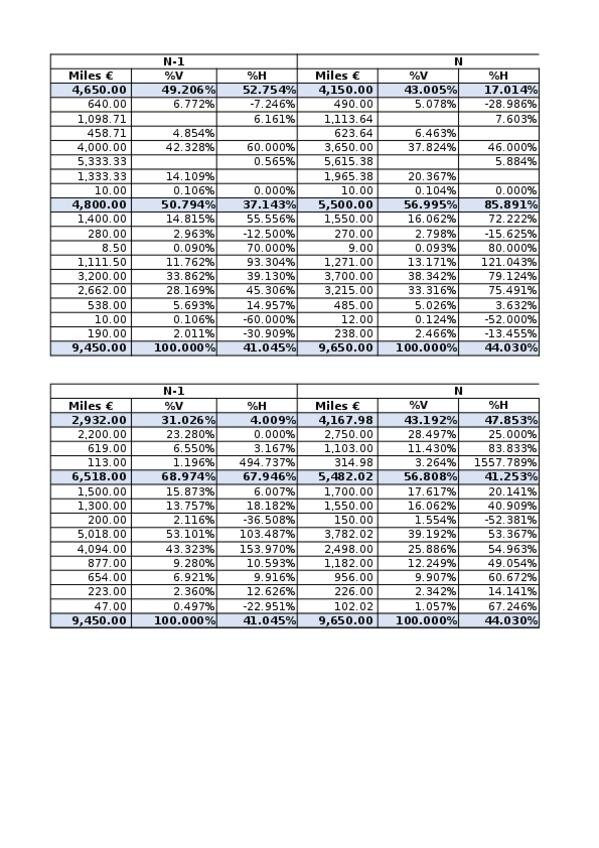 | N-1 | | | N | | |
|---|---|---|---|---|---|
| Miles € | %V | %H | Miles € | %V | %H |
| 4,650.00 | 49.206% | 52.754% | 4,150.00 | 43.005% | 17.014% |
| 640.00 | 6.772% | -7.246% | 490.00 | 5.078% | -28.986% |
| 1,098.71 | | 6.161% | 1,113.64 | | 7.603% |
| 458.71 | 4.854% | | 623.64 | 6.463% | |
| 4,000.00 | 42.328% | 60.000% | 3,650.00 | 37.824% | 46.000% |
| 5,333.33 | | 0.565% | 5,615.38 | | 5.884% |
| 1,333.33 | 14.109% | | 1,965.38 | 20.367% | |
| 10.00 | 0.106% | 0.000% | 10.00 | 0.104% | 0.000% |
| 4,800.00 | 50.794% | 37.143% | 5,500.00 | 56.995% | 85.891% |
| 1,400.00 | 14.815% | 55.556% | 1,550.00 | 16.062% | 72.222% |
| 280.00 | 2.963% | -12.500% | 270.00 | 2.798% | -15.625% |
| 8.50 | 0.090% | 70.000% | 9.00 | 0.093% | 80.000% |
| 1,111.50 | 11.762% | 93.304% | 1,271.00 | 13.171% | 121.043% |
| 3,200.00 | 33.862% | 39.130% | 3,700.00 | 38.342% | 79.124% |
| 2,662.00 | 28.169% | 45.306% | 3,215.00 | 33.316% | 75.491% |
| 538.00 | 5.693% | 14.957% | 485.00 | 5.026% | 3.632% |
| 10.00 | 0.106% | -60.000% | 12.00 | 0.124% | -52.000% |
| 190.00 | 2.011% | -30.909% | 238.00 | 2.466% | -13.455% |
| 9,450.00 | 100.000% | 41.045% | 9,650.00 | 100.000% | 44.030% |

| N-1 | | | N | | |
|---|---|---|---|---|---|
| Miles € | %V | %H | Miles € | %V | %H |
| 2,932.00 | 31.026% | 4.009% | 4,167.98 | 43.192% | 47.853% |
| 2,200.00 | 23.280% | 0.000% | 2,750.00 | 28.497% | 25.000% |
| 619.00 | 6.550% | 3.167% | 1,103.00 | 11.430% | 83.833% |
| 113.00 | 1.196% | 494.737% | 314.98 | 3.264% | 1557.789% |
| 6,518.00 | 68.974% | 67.946% | 5,482.02 | 56.808% | 41.253% |
| 1,500.00 | 15.873% | 6.007% | 1,700.00 | 17.617% | 20.141% |
| 1,300.00 | 13.757% | 18.182% | 1,550.00 | 16.062% | 40.909% |
| 200.00 | 2.116% | -36.508% | 150.00 | 1.554% | -52.381% |
| 5,018.00 | 53.101% | 103.487% | 3,782.02 | 39.192% | 53.367% |
| 4,094.00 | 43.323% | 153.970% | 2,498.00 | 25.886% | 54.963% |
| 877.00 | 9.280% | 10.593% | 1,182.00 | 12.249% | 49.054% |
| 654.00 | 6.921% | 9.916% | 956.00 | 9.907% | 60.672% |
| 223.00 | 2.360% | 12.626% | 226.00 | 2.342% | 14.141% |
| 47.00 | 0.497% | -22.951% | 102.02 | 1.057% | 67.246% |
| 9,450.00 | 100.000% | 41.045% | 9,650.00 | 100.000% | 44.030% |